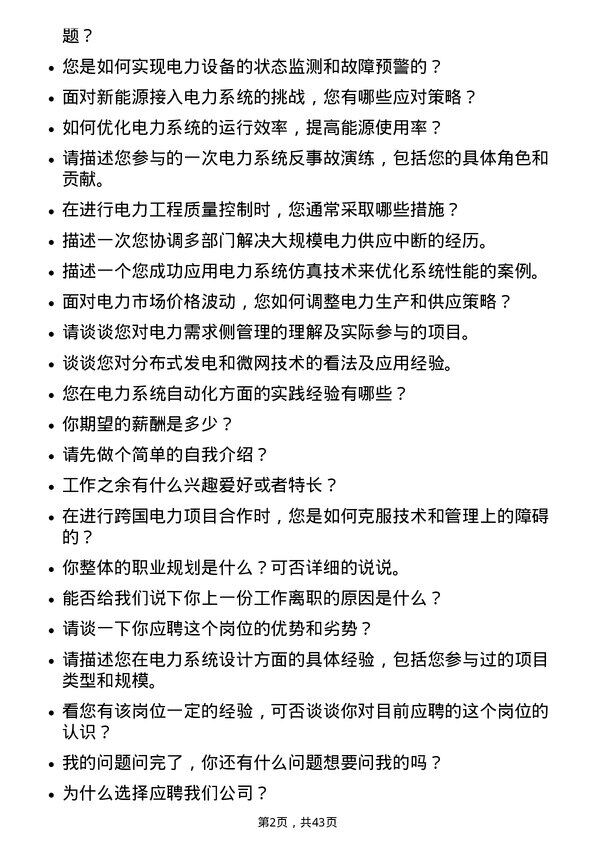 题？

- 您是如何实现电力设备的状态监测和故障预警的？
- 面对新能源接入电力系统的挑战，您有哪些应对策略？
- 如何优化电力系统的运行效率，提高能源使用率？
- 请描述您参与的一次电力系统反事故演练，包括您的具体角色和贡献。
- 在进行电力工程质量控制时，您通常采取哪些措施？
- 描述一次您协调多部门解决大规模电力供应中断的经历。
- 描述一个您成功应用电力系统仿真技术来优化系统性能的案例。
- 面对电力市场价格波动，您如何调整电力生产和供应策略？
- 请谈谈您对电力需求侧管理的理解及实际参与的项目。
- 谈谈您对分布式发电和微网技术的看法及应用经验。
- 您在电力系统自动化方面的实践经验有哪些？
- 你期望的薪酬是多少？
- 请先做个简单的自我介绍？
- 工作之余有什么兴趣爱好或者特长？
- 在进行跨国电力项目合作时，您是如何克服技术和管理上的障碍的？
- 你整体的职业规划是什么？可否详细的说说。
- 能否给我们说下你上一份工作离职的原因是什么？
- 请谈一下你应聘这个岗位的优势和劣势？
- 请描述您在电力系统设计方面的具体经验，包括您参与过的项目类型和规模。
- 看您有该岗位一定的经验，可否谈谈你对目前应聘的这个岗位的认识？
- 我的问题问完了，你还有什么问题想要问我的吗？
- 为什么选择应聘我们公司？

第2页，共43页